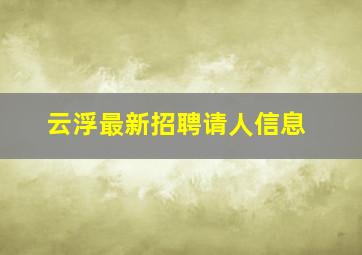 云浮最新招聘请人信息